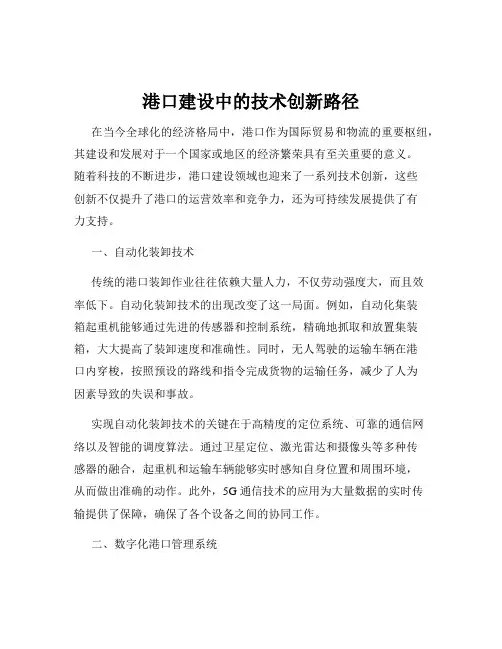 港口建设中的技术创新路径

在当今全球化的经济格局中，港口作为国际贸易和物流的重要枢纽，其建设和发展对于一个国家或地区的经济繁荣具有至关重要的意义。随着科技的不断进步，港口建设领域也迎来了一系列技术创新，这些创新不仅提升了港口的运营效率和竞争力，还为可持续发展提供了有力支持。

一、自动化装卸技术

传统的港口装卸作业往往依赖大量人力，不仅劳动强度大，而且效率低下。自动化装卸技术的出现改变了这一局面。例如，自动化集装箱起重机能够通过先进的传感器和控制系统，精确地抓取和放置集装箱，大大提高了装卸速度和准确性。同时，无人驾驶的运输车辆在港口内穿梭，按照预设的路线和指令完成货物的运输任务，减少了人为因素导致的失误和事故。

实现自动化装卸技术的关键在于高精度的定位系统、可靠的通信网络以及智能的调度算法。通过卫星定位、激光雷达和摄像头等多种传感器的融合，起重机和运输车辆能够实时感知自身位置和周围环境，从而做出准确的动作。此外，5G 通信技术的应用为大量数据的实时传输提供了保障，确保了各个设备之间的协同工作。

二、数字化港口管理系统